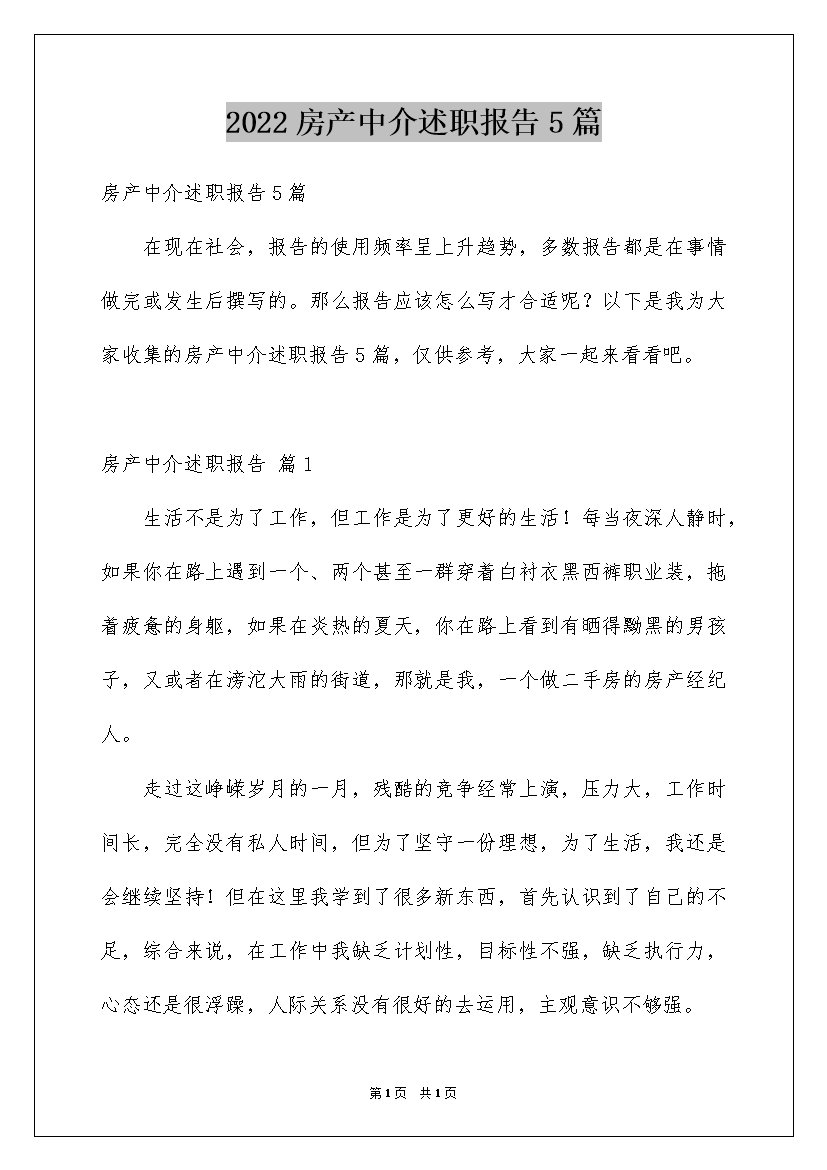 2022房产中介述职报告5篇

房产中介述职报告5篇

在现在社会，报告的使用频率呈上升趋势，多数报告都是在事情做完或发生后撰写的。那么报告应该怎么写才合适呢？以下是我为大家收集的房产中介述职报告5篇，仅供参考，大家一起来看看吧。

房产中介述职报告 篇1

生活不是为了工作，但工作是为了更好的生活！每当夜深人静时，如果你在路上遇到一个、两个甚至一群穿着白衬衣黑西裤职业装，拖着疲惫的身躯，如果在炎热的夏天，你在路上看到有晒得黝黑的男孩子，又或者在滂沱大雨的街道，那就是我，一个做二手房的房产经纪人。

走过这峥嵘岁月的一月，残酷的竞争经常上演，压力大，工作时间长，完全没有私人时间，但为了坚守一份理想，为了生活，我还是会继续坚持！但在这里我学到了很多新东西，首先认识到了自己的不足，综合来说，在工作中我缺乏计划性，目标性不强，缺乏执行力，心态还是很浮躁，人际关系没有很好的去运用，主观意识不够强。

第1页 共1页